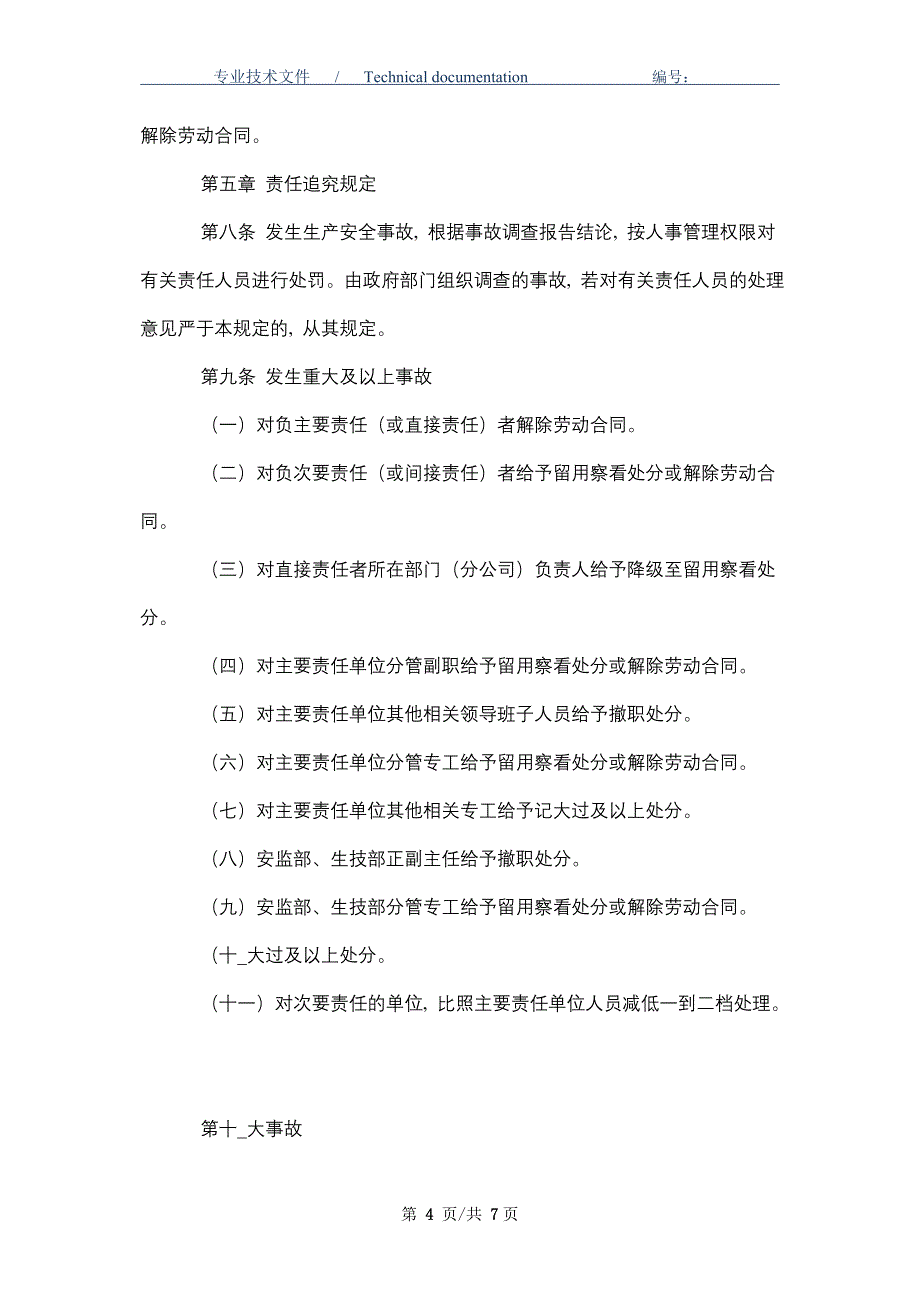 专业技术文件 / Technical documentation 编号：

解除劳动合同。

第五章 责任追究规定

第八条 发生生产安全事故，根据事故调查报告结论，按人事管理权限对有关责任人员进行处罚。由政府部门组织调查的事故，若对有关责任人员的处理意见严于本规定的，从其规定。

第九条 发生重大及以上事故

（一）对负主要责任（或直接责任）者解除劳动合同。

（二）对负次要责任（或间接责任）者给予留用察看处分或解除劳动合同。

（三）对直接责任者所在部门（分公司）负责人给予降级至留用察看处分。

（四）对主要责任单位分管副职给予留用察看处分或解除劳动合同。

（五）对主要责任单位其他相关领导班子人员给予撤职处分。

（六）对主要责任单位分管专工给予留用察看处分或解除劳动合同。

（七）对主要责任单位其他相关专工给予记大过及以上处分。

（八）安监部、生技部正副主任给予撤职处分。

（九）安监部、生技部分管专工给予留用察看处分或解除劳动合同。

（十_大过及以上处分。

（十一）对次要责任的单位，比照主要责任单位人员减低一到二档处理。

第十_大事故

第 4 页/共 7 页